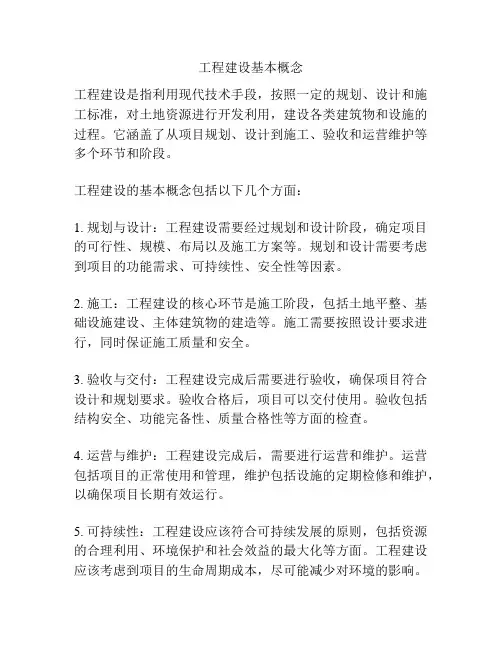 工程建设基本概念

工程建设是指利用现代技术手段，按照一定的规划、设计和施工标准，对土地资源进行开发利用，建设各类建筑物和设施的过程。它涵盖了从项目规划、设计到施工、验收和运营维护等多个环节和阶段。

工程建设的基本概念包括以下几个方面：

1. 规划与设计：工程建设需要经过规划和设计阶段，确定项目的可行性、规模、布局以及施工方案等。规划和设计需要考虑到项目的功能需求、可持续性、安全性等因素。

2. 施工：工程建设的核心环节是施工阶段，包括土地平整、基础设施建设、主体建筑物的建造等。施工需要按照设计要求进行，同时保证施工质量和安全。

3. 验收与交付：工程建设完成后需要进行验收，确保项目符合设计和规划要求。验收合格后，项目可以交付使用。验收包括结构安全、功能完备性、质量合格性等方面的检查。

4. 运营与维护：工程建设完成后，需要进行运营和维护。运营包括项目的正常使用和管理，维护包括设施的定期检修和维护，以确保项目长期有效运行。

5. 可持续性：工程建设应该符合可持续发展的原则，包括资源的合理利用、环境保护和社会效益的最大化等方面。工程建设应该考虑到项目的生命周期成本，尽可能减少对环境的影响。